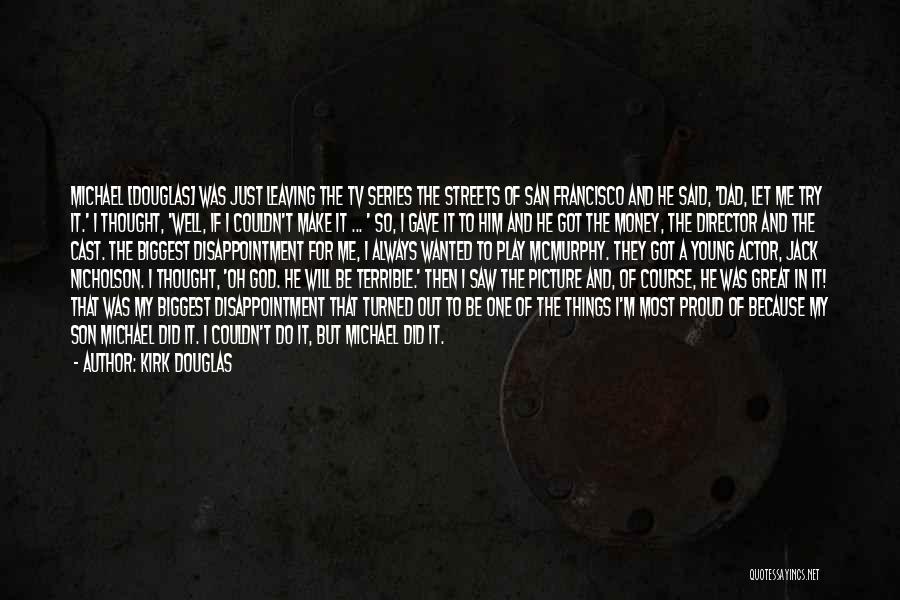 MICHAEL [DOUGLAS] WAS JUST LEAVING THE TV SERIES THE STREETS OF SAN FRANCISCO AND HE SAID, 'DAD, LET ME TRY IT.' I THOUGHT, 'WELL, IF I COULDN'T MAKE IT ... ' SO, I GAVE IT TO HIM AND HE GOT THE MONEY, THE DIRECTOR AND THE CAST. THE BIGGEST DISAPPOINTMENT FOR ME, I ALWAYS WANTED TO PLAY MCMURPHY. THEY GOT A YOUNG ACTOR, JACK NICHOLSON. I THOUGHT, 'OH GOD. HE WILL BE TERRIBLE.' THEN I SAW THE PICTURE AND, OF COURSE, HE WAS GREAT IN IT! THAT WAS MY BIGGEST DISAPPOINTMENT THAT TURNED OUT TO BE ONE OF THE THINGS I'M MOST PROUD OF BECAUSE MY SON MICHAEL DID IT. I COULDN'T DO IT, BUT MICHAEL DID IT.

- AUTHOR: KIRK DOUGLAS

QUOTESSAYINGS.NET